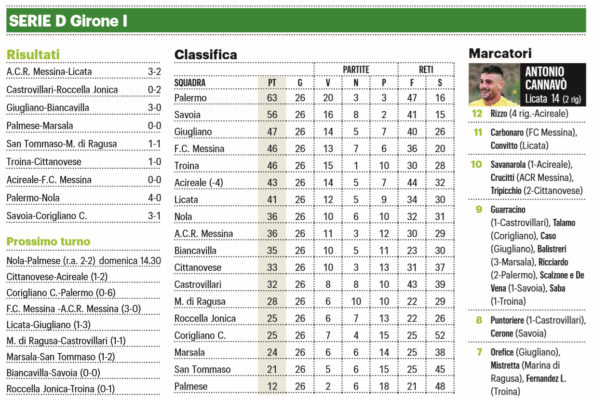 SERIE D Girone I

Risultati

| | |
|---|---|
| A.C.R. Messina-Licata | 3-2 |
| Castrovillari-Roccella Jonica | 0-2 |
| Giugliano-Biancavilla | 3-0 |
| Palmese-Marsala | 0-0 |
| San Tommaso-M. di Ragusa | 1-1 |
| Troina-Cittanovese | 1-0 |
| Acireale-F.C. Messina | 0-0 |
| Palermo-Nola | 4-0 |
| Savoia-Corigliano C. | 3-1 |

Prossimo turno

Nola-Palmese (r.a. 2-2) domenica 14.30
Cittanovese-Acireale (1-2)
Corigliano C.-Palermo (0-6)
F.C. Messina -A.C.R. Messina (3-0)
Licata-Giugliano (1-3)
M. di Ragusa-Castrovillari (1-1)
Marsala-San Tommaso (1-2)
Biancavilla-Savoia (0-0)
Roccella Jonica-Troina (0-1)

Classifica

| SQUADRA | PT | G | PARTITE V | PARTITE N | PARTITE P | RETI F | RETI S |
|---|---|---|---|---|---|---|---|
| Palermo | 63 | 26 | 20 | 3 | 3 | 47 | 16 |
| Savoia | 56 | 26 | 16 | 8 | 2 | 41 | 15 |
| Giugliano | 47 | 26 | 14 | 5 | 7 | 40 | 26 |
| F.C. Messina | 46 | 26 | 13 | 7 | 6 | 36 | 20 |
| Troina | 46 | 26 | 15 | 1 | 10 | 30 | 28 |
| Acireale (-4) | 43 | 26 | 14 | 5 | 7 | 44 | 32 |
| Licata | 41 | 26 | 12 | 5 | 9 | 34 | 30 |
| Nola | 36 | 26 | 10 | 6 | 10 | 32 | 31 |
| A.C.R. Messina | 36 | 26 | 11 | 3 | 12 | 30 | 29 |
| Biancavilla | 35 | 26 | 10 | 5 | 11 | 23 | 30 |
| Cittanovese | 33 | 26 | 10 | 3 | 13 | 31 | 37 |
| Castrovillari | 32 | 26 | 8 | 8 | 10 | 43 | 39 |
| M. di Ragusa | 28 | 26 | 6 | 10 | 10 | 22 | 29 |
| Roccella Jonica | 25 | 26 | 6 | 7 | 13 | 22 | 26 |
| Corigliano C. | 25 | 26 | 7 | 4 | 15 | 25 | 52 |
| Marsala | 24 | 26 | 6 | 6 | 14 | 25 | 38 |
| San Tommaso | 21 | 26 | 5 | 6 | 15 | 25 | 45 |
| Palmese | 12 | 26 | 2 | 6 | 18 | 21 | 48 |

Marcatori

ANTONIO CANNAVÒ
Licata 14 (2 rig)

12 Rizzo (4 rig.-Acireale)

11 Carbonaro (FC Messina), Convitto (Licata)

10 Savanarola (1-Acireale), Crucitti (ACR Messina), Tripicchio (2-Cittanovese)

9 Guarracino (1-Castrovillari), Talamo (Corigliano), Caso (Giugliano), Balistreri (3-Marsala), Ricciardo (2-Palermo), Scalzone e De Vena (1-Savoia), Saba (1-Troina)

8 Puntoriere (1-Castrovillari), Cerone (Savoia)

7 Orefice (Giugliano), Mistretta (Marina di Ragusa), Fernandez L. (Troina)